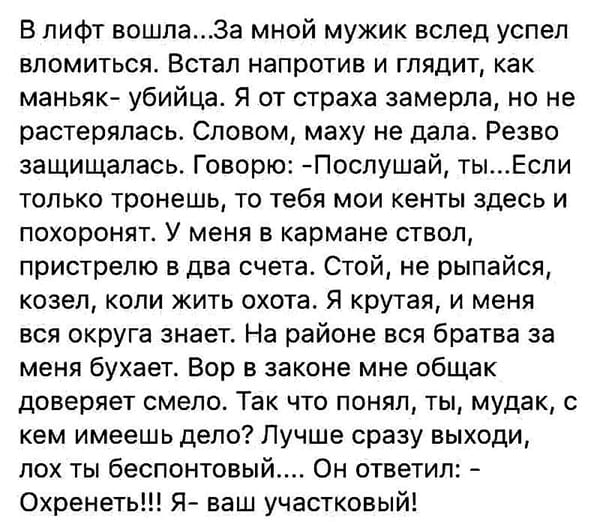 В лифт вошла...За мной мужик вслед успел вломиться. Встал напротив и глядит, как маньяк- убийца. Я от страха замерла, но не растерялась. Словом, маху не дала. Резво защищалась. Говорю: -Послушай, ты...Если только тронешь, то тебя мои кенты здесь и похоронят. У меня в кармане ствол, пристрелю в два счета. Стой, не рыпайся, козел, коли жить охота. Я крутая, и меня вся округа знает. На районе вся братва за меня бухает. Вор в законе мне общак доверяет смело. Так что понял, ты, мудак, с кем имеешь дело? Лучше сразу выходи, лох ты беспонтовый.... Он ответил: - Охренеть!!! Я- ваш участковый!